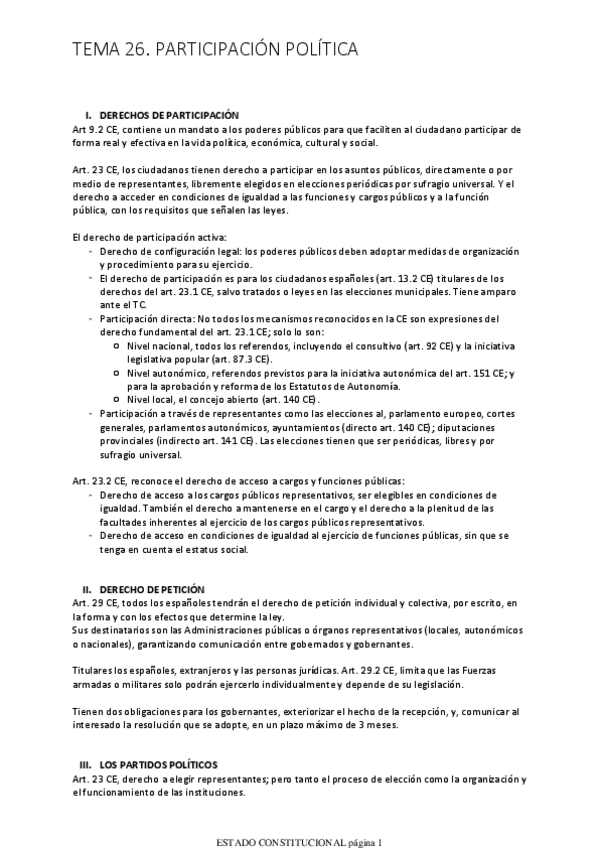 TEMA 26. PARTICIPACIÓN POLÍTICA

I. DERECHOS DE PARTICIPACIÓN
Art 9.2 CE, contiene un mandato a los poderes públicos para que faciliten al ciudadano participar de forma real y efectiva en la vida política, económica, cultural y social.

Art. 23 CE, los ciudadanos tienen derecho a participar en los asuntos públicos, directamente o por medio de representantes, libremente elegidos en elecciones periódicas por sufragio universal. Y el derecho a acceder en condiciones de igualdad a las funciones y cargos públicos y a la función pública, con los requisitos que señalen las leyes.

El derecho de participación activa:
- Derecho de configuración legal: los poderes públicos deben adoptar medidas de organización y procedimiento para su ejercicio.
- El derecho de participación es para los ciudadanos españoles (art. 13.2 CE) titulares de los derechos del art. 23.1 CE, salvo tratados o leyes en las elecciones municipales. Tiene amparo ante el TC.
- Participación directa: No todos los mecanismos reconocidos en la CE son expresiones del derecho fundamental del art. 23.1 CE; solo lo son:
  o Nivel nacional, todos los referendos, incluyendo el consultivo (art. 92 CE) y la iniciativa legislativa popular (art. 87.3 CE).
  o Nivel autonómico, referendos previstos para la iniciativa autonómica del art. 151 CE; y para la aprobación y reforma de los Estatutos de Autonomía.
  o Nivel local, el concejo abierto (art. 140 CE).
- Participación a través de representantes como las elecciones al, parlamento europeo, cortes generales, parlamentos autonómicos, ayuntamientos (directo art. 140 CE); diputaciones provinciales (indirecto art. 141 CE). Las elecciones tienen que ser periódicas, libres y por sufragio universal.

Art. 23.2 CE, reconoce el derecho de acceso a cargos y funciones públicas:
- Derecho de acceso a los cargos públicos representativos, ser elegibles en condiciones de igualdad. También el derecho a mantenerse en el cargo y el derecho a la plenitud de las facultades inherentes al ejercicio de los cargos públicos representativos.
- Derecho de acceso en condiciones de igualdad al ejercicio de funciones públicas, sin que se tenga en cuenta el estatus social.

II. DERECHO DE PETICIÓN
Art. 29 CE, todos los españoles tendrán el derecho de petición individual y colectiva, por escrito, en la forma y con los efectos que determine la ley.
Sus destinatarios son las Administraciones públicas o órganos representativos (locales, autonómicos o nacionales), garantizando comunicación entre gobernados y gobernantes.

Titulares los españoles, extranjeros y las personas jurídicas. Art. 29.2 CE, limita que las Fuerzas armadas o militares solo podrán ejercerlo individualmente y depende de su legislación.

Tienen dos obligaciones para los gobernantes, exteriorizar el hecho de la recepción, y, comunicar al interesado la resolución que se adopte, en un plazo máximo de 3 meses.

III. LOS PARTIDOS POLÍTICOS
Art. 23 CE, derecho a elegir representantes; pero tanto el proceso de elección como la organización y el funcionamiento de las instituciones.

ESTADO CONSTITUCIONAL página 1